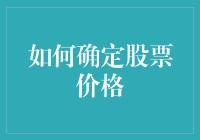 如何确定股票价格